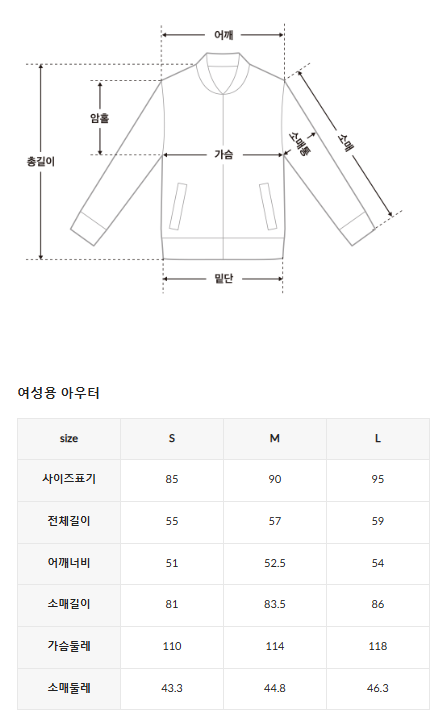 어깨

암홀

총길이

가슴

소매통

소매

밑단

여성용 아우터

| size | S | M | L |
|---|---|---|---|
| 사이즈표기 | 85 | 90 | 95 |
| 전체길이 | 55 | 57 | 59 |
| 어깨너비 | 51 | 52.5 | 54 |
| 소매길이 | 81 | 83.5 | 86 |
| 가슴둘레 | 110 | 114 | 118 |
| 소매둘레 | 43.3 | 44.8 | 46.3 |